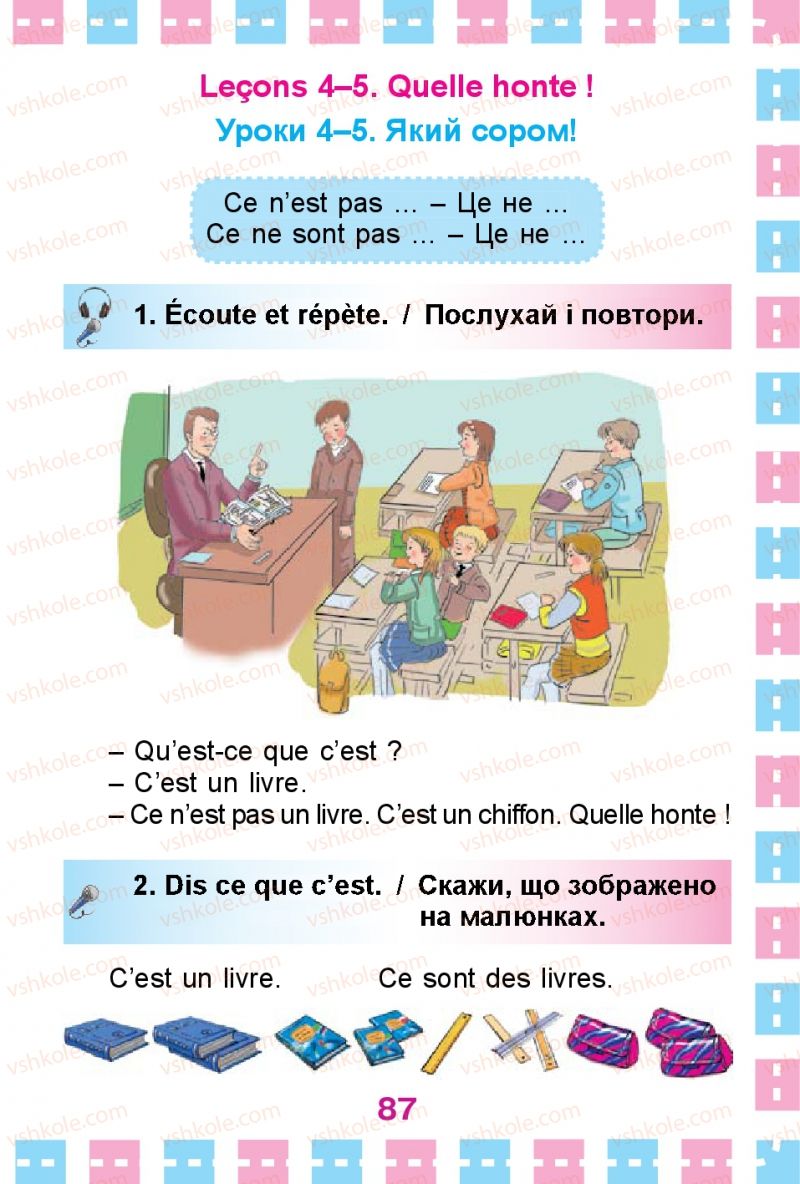 Leçons 4–5. Quelle honte !
Уроки 4–5. Який сором!

Ce n'est pas ... – Це не ...
Ce ne sont pas ... – Це не ...

1. Écoute et répète. / Послухай і повтори.

– Qu'est-ce que c'est ?
– C'est un livre.
– Ce n'est pas un livre. C'est un chiffon. Quelle honte !

2. Dis ce que c'est. / Скажи, що зображено на малюнках.

C'est un livre. Ce sont des livres.

87

vshkole.com